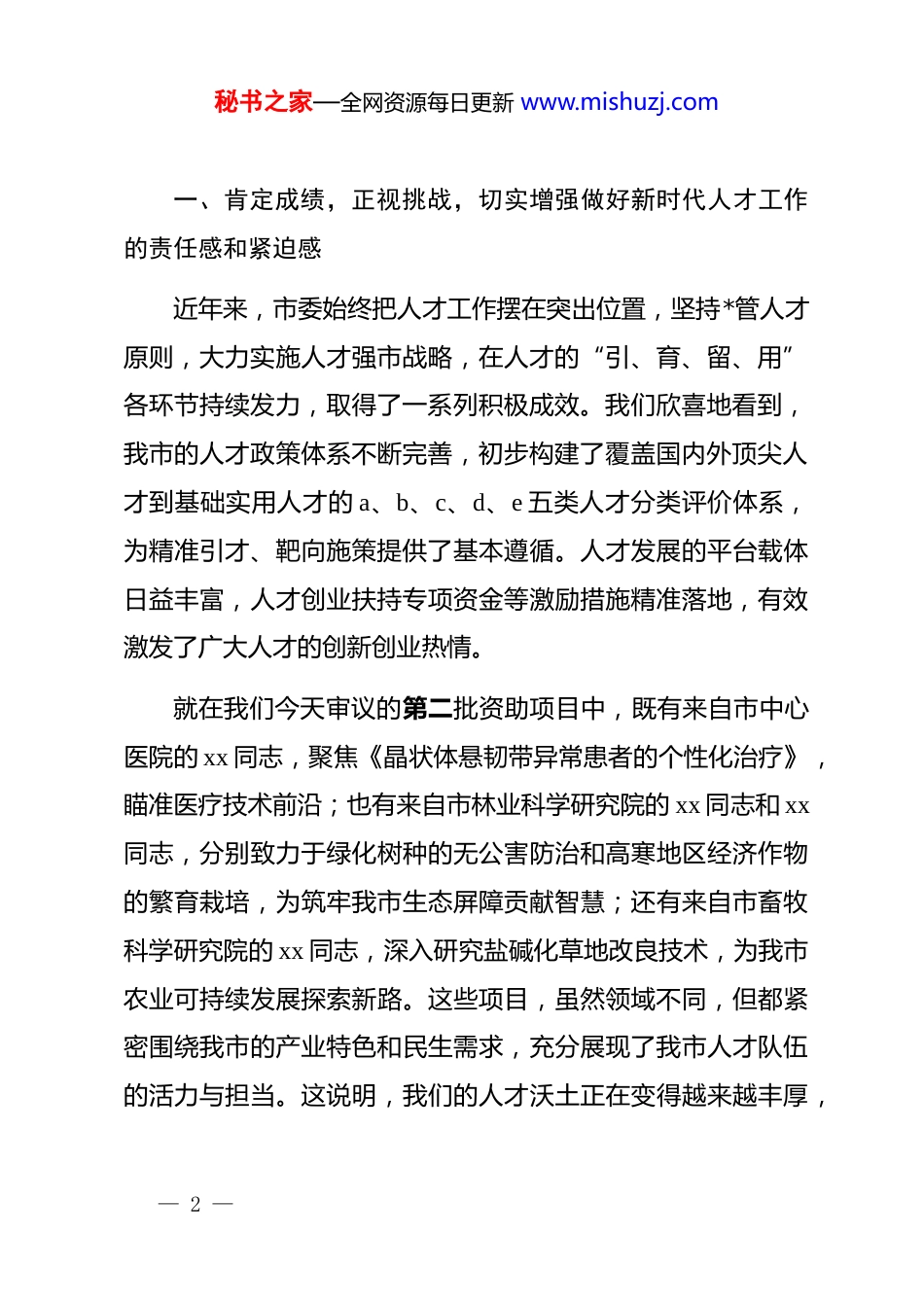 秘书之家—全网资源每日更新 www.mishuzj.com

一、肯定成绩，正视挑战，切实增强做好新时代人才工作的责任感和紧迫感

近年来，市委始终把人才工作摆在突出位置，坚持*管人才原则，大力实施人才强市战略，在人才的“引、育、留、用”各环节持续发力，取得了一系列积极成效。我们欣喜地看到，我市的人才政策体系不断完善，初步构建了覆盖国内外顶尖人才到基础实用人才的 a、b、c、d、e 五类人才分类评价体系，为精准引才、靶向施策提供了基本遵循。人才发展的平台载体日益丰富，人才创业扶持专项资金等激励措施精准落地，有效激发了广大人才的创新创业热情。

就在我们今天审议的第二批资助项目中，既有来自市中心医院的 xx 同志，聚焦《晶状体悬韧带异常患者的个性化治疗》，瞄准医疗技术前沿；也有来自市林业科学研究院的 xx 同志和 xx 同志，分别致力于绿化树种的无公害防治和高寒地区经济作物的繁育栽培，为筑牢我市生态屏障贡献智慧；还有来自市畜牧科学研究院的 xx 同志，深入研究盐碱化草地改良技术，为我市农业可持续发展探索新路。这些项目，虽然领域不同，但都紧密围绕我市的产业特色和民生需求，充分展现了我市人才队伍的活力与担当。这说明，我们的人才沃土正在变得越来越丰厚，

— 2 —